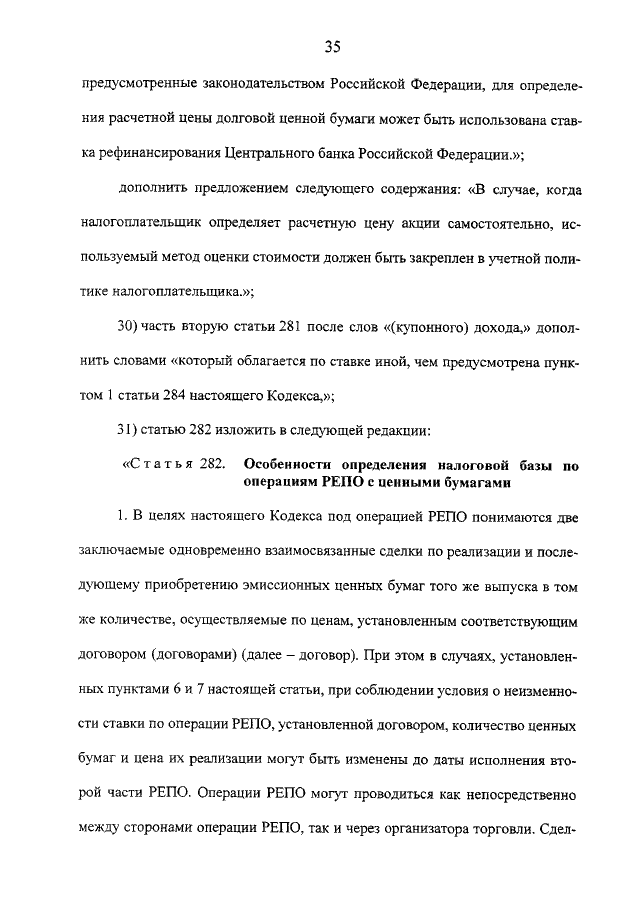 35

предусмотренные законодательством Российской Федерации, для определения расчетной цены долговой ценной бумаги может быть использована ставка рефинансирования Центрального банка Российской Федерации.»;

дополнить предложением следующего содержания: «В случае, когда налогоплательщик определяет расчетную цену акции самостоятельно, используемый метод оценки стоимости должен быть закреплен в учетной политике налогоплательщика.»;

30) часть вторую статьи 281 после слов «(купонного) дохода,» дополнить словами «который облагается по ставке иной, чем предусмотрена пунктом 1 статьи 284 настоящего Кодекса,»;

31) статью 282 изложить в следующей редакции:

«Статья 282. Особенности определения налоговой базы по операциям РЕПО с ценными бумагами

1. В целях настоящего Кодекса под операцией РЕПО понимаются две заключаемые одновременно взаимосвязанные сделки по реализации и последующему приобретению эмиссионных ценных бумаг того же выпуска в том же количестве, осуществляемые по ценам, установленным соответствующим договором (договорами) (далее – договор). При этом в случаях, установленных пунктами 6 и 7 настоящей статьи, при соблюдении условия о неизменности ставки по операции РЕПО, установленной договором, количество ценных бумаг и цена их реализации могут быть изменены до даты исполнения второй части РЕПО. Операции РЕПО могут проводиться как непосредственно между сторонами операции РЕПО, так и через организатора торговли. Сдел-